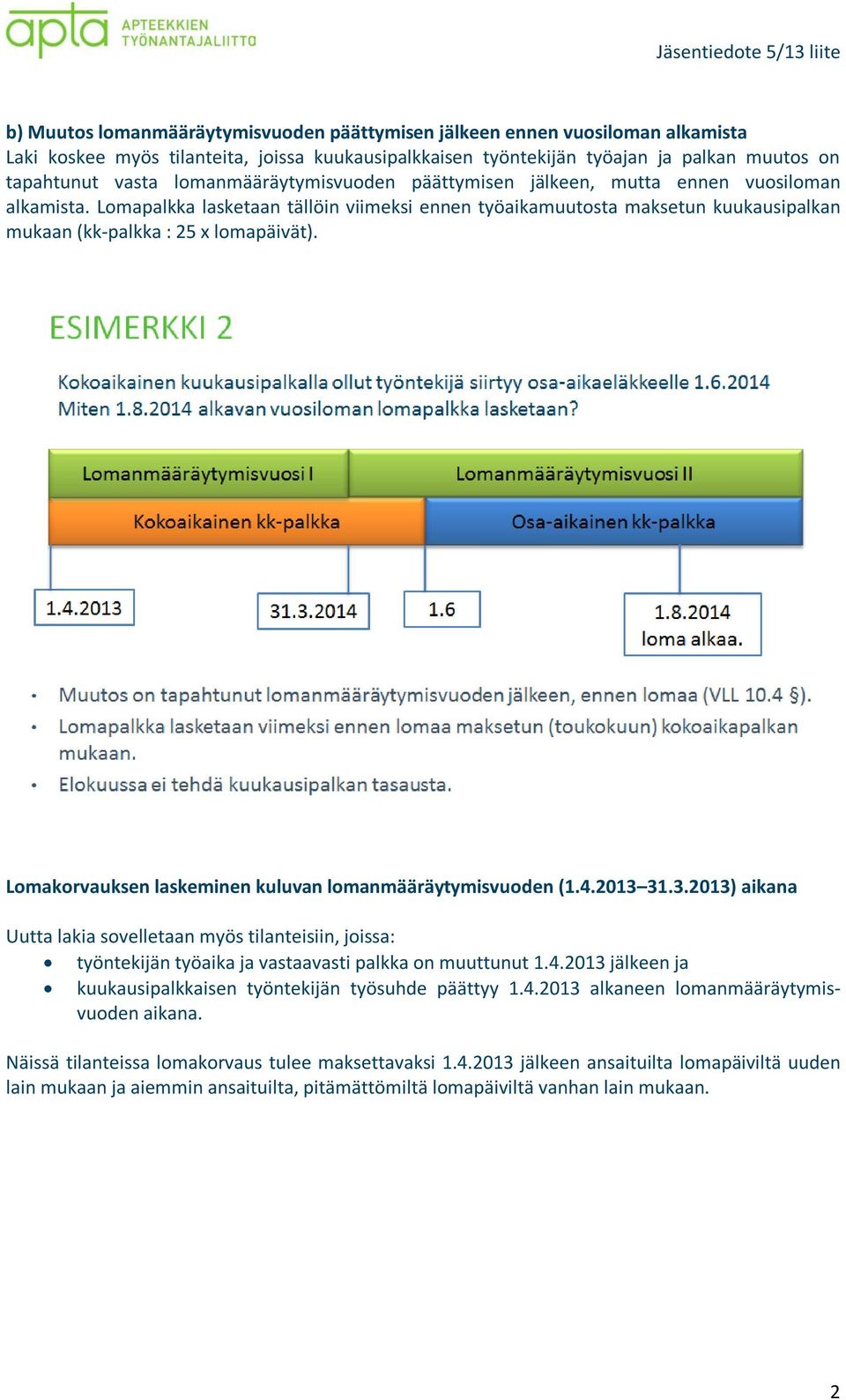 apta APTEEKKIEN TYÖNANTAJALIITTO

Jäsentiedote 5/13 liite

b) Muutos lomanmääräytymisvuoden päättymisen jälkeen ennen vuosiloman alkamista
Laki koskee myös tilanteita, joissa kuukausipalkkaisen työntekijän työajan ja palkan muutos on tapahtunut vasta lomanmääräytymisvuoden päättymisen jälkeen, mutta ennen vuosiloman alkamista. Lomapalkka lasketaan tällöin viimeksi ennen työaikamuutosta maksetun kuukausipalkan mukaan (kk-palkka : 25 x lomapäivät).

ESIMERKKI 2

Kokoaikainen kuukausipalkalla ollut työntekijä siirtyy osa-aikaeläkkeelle 1.6.2014
Miten 1.8.2014 alkavan vuosiloman lomapalkka lasketaan?

Lomanmääräytymisvuosi I

Lomanmääräytymisvuosi II

Kokoaikainen kk-palkka

Osa-aikainen kk-palkka

1.4.2013

31.3.2014

1.6

1.8.2014
loma alkaa.

• Muutos on tapahtunut lomanmääräytymisvuoden jälkeen, ennen lomaa (VLL 10.4 §).
• Lomapalkka lasketaan viimeksi ennen lomaa maksetun (toukokuun) kokoaikapalkan mukaan.
• Elokuussa ei tehdä kuukausipalkan tasausta.

Lomakorvauksen laskeminen kuluvan lomanmääräytymisvuoden (1.4.2013–31.3.2013) aikana

Uutta lakia sovelletaan myös tilanteisiin, joissa:
• työntekijän työaika ja vastaavasti palkka on muuttunut 1.4.2013 jälkeen ja
• kuukausipalkkaisen työntekijän työsuhde päättyy 1.4.2013 alkaneen lomanmääräytymisvuoden aikana.

Näissä tilanteissa lomakorvaus tulee maksettavaksi 1.4.2013 jälkeen ansaituilta lomapäiviltä uuden lain mukaan ja aiemmin ansaituilta, pitämättömiltä lomapäiviltä vanhan lain mukaan.

2